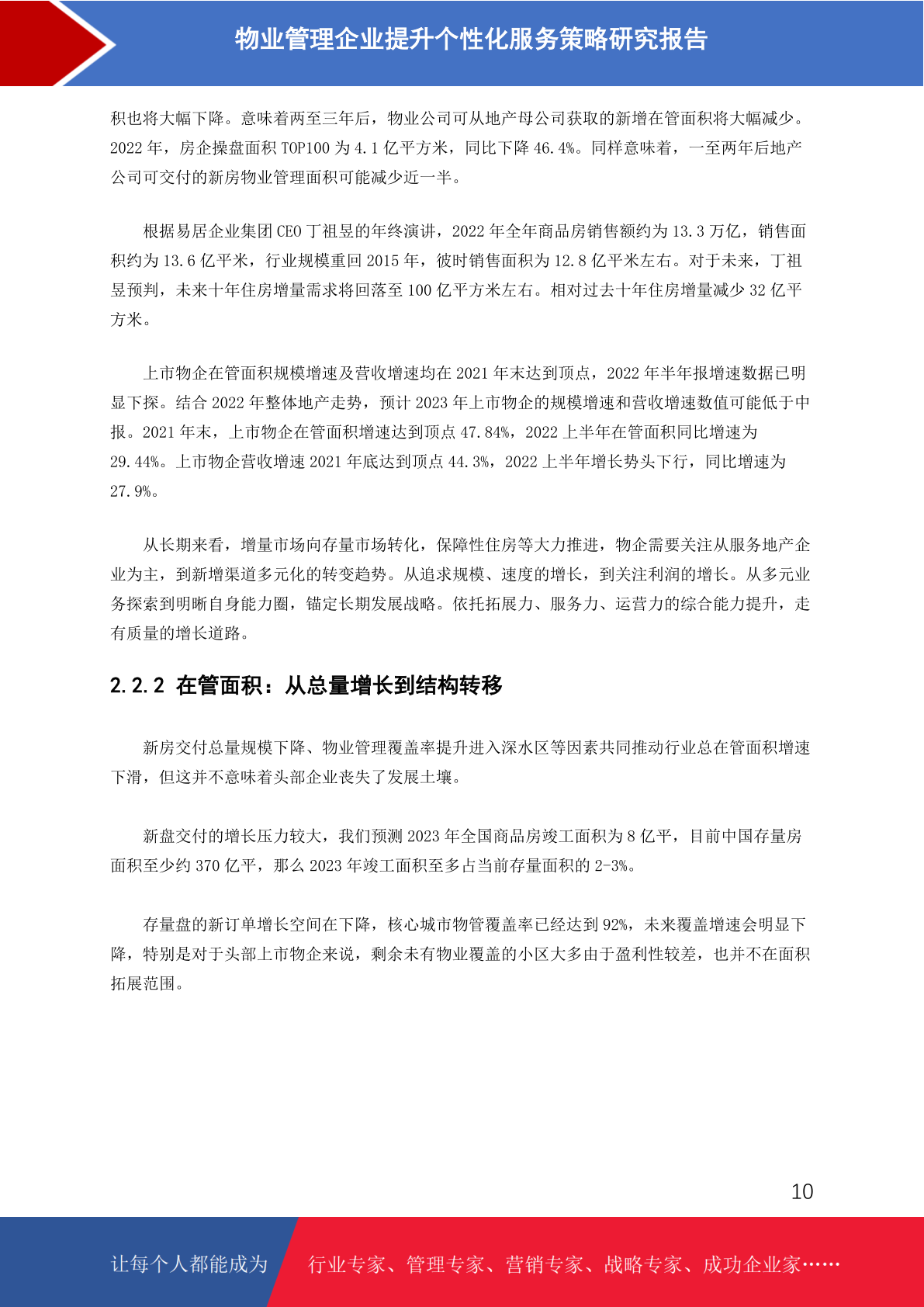 物业管理企业提升个性化服务策略研究报告

积也将大幅下降。意味着两至三年后，物业公司可从地产母公司获取的新增在管面积将大幅减少。2022 年，房企操盘面积 TOP100 为 4.1 亿平方米，同比下降 46.4%。同样意味着，一至两年后地产公司可交付的新房物业管理面积可能减少近一半。

根据易居企业集团 CEO 丁祖昱的年终演讲，2022 年全年商品房销售额约为 13.3 万亿，销售面积约为 13.6 亿平米，行业规模重回 2015 年，彼时销售面积为 12.8 亿平米左右。对于未来，丁祖昱预判，未来十年住房增量需求将回落至 100 亿平方米左右。相对过去十年住房增量减少 32 亿平方米。

上市物企在管面积规模增速及营收增速均在 2021 年末达到顶点，2022 年半年报增速数据已明显下探。结合 2022 年整体地产走势，预计 2023 年上市物企的规模增速和营收增速数值可能低于中报。2021 年末，上市物企在管面积增速达到顶点 47.84%，2022 上半年在管面积同比增速为 29.44%。上市物企营收增速 2021 年底达到顶点 44.3%，2022 上半年增长势头下行，同比增速为 27.9%。

从长期来看，增量市场向存量市场转化，保障性住房等大力推进，物企需要关注从服务地产企业为主，到新增渠道多元化的转变趋势。从追求规模、速度的增长，到关注利润的增长。从多元业务探索到明晰自身能力圈，锚定长期发展战略。依托拓展力、服务力、运营力的综合能力提升，走有质量的增长道路。

2.2.2 在管面积：从总量增长到结构转移

新房交付总量规模下降、物业管理覆盖率提升进入深水区等因素共同推动行业总在管面积增速下滑，但这并不意味着头部企业丧失了发展土壤。

新盘交付的增长压力较大，我们预测 2023 年全国商品房竣工面积为 8 亿平，目前中国存量房面积至少约 370 亿平，那么 2023 年竣工面积至多占当前存量面积的 2-3%。

存量盘的新订单增长空间在下降，核心城市物管覆盖率已经达到 92%，未来覆盖增速会明显下降，特别是对于头部上市物企来说，剩余未有物业覆盖的小区大多由于盈利性较差，也并不在面积拓展范围。

10

让每个人都能成为 行业专家、管理专家、营销专家、战略专家、成功企业家……